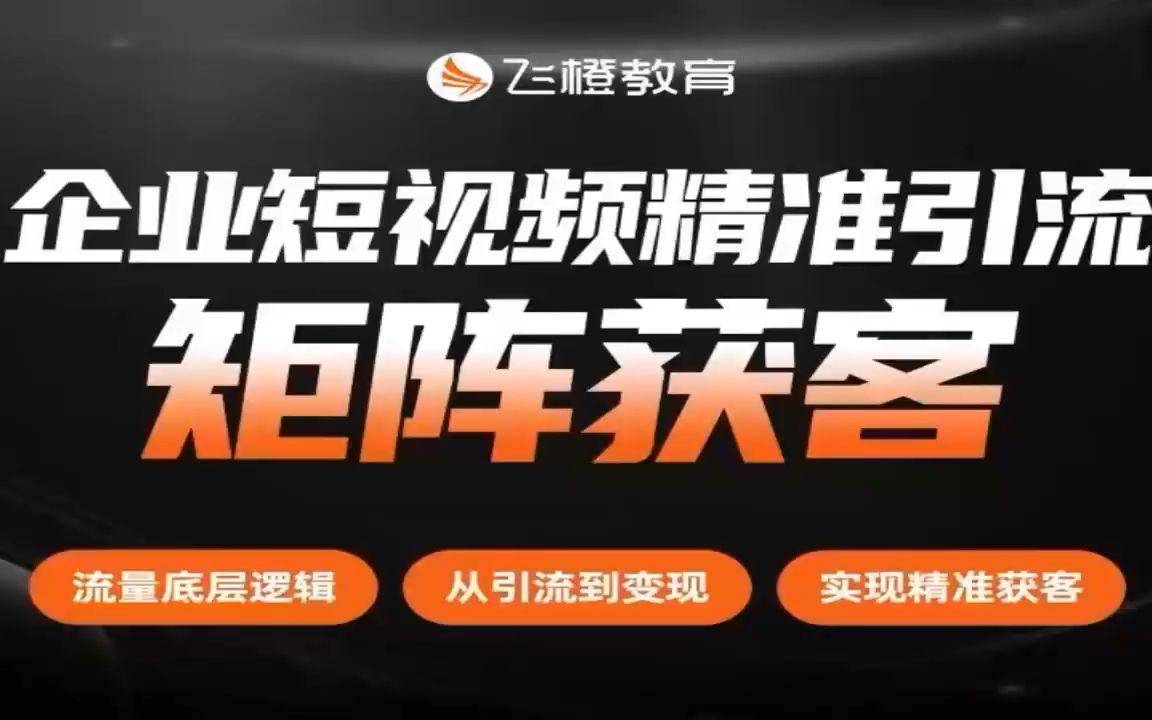 飞橙教育

企业短视频精准引流
矩阵获客

流量底层逻辑

从引流到变现

实现精准获客